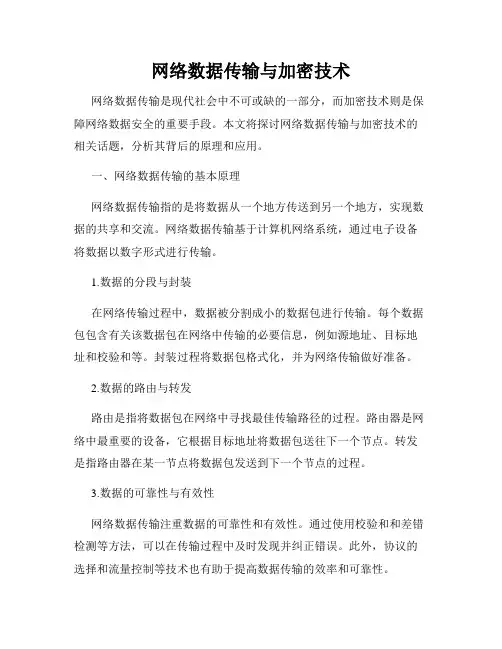 网络数据传输与加密技术

网络数据传输是现代社会中不可或缺的一部分，而加密技术则是保障网络数据安全的重要手段。本文将探讨网络数据传输与加密技术的相关话题，分析其背后的原理和应用。

一、网络数据传输的基本原理

网络数据传输指的是将数据从一个地方传送到另一个地方，实现数据的共享和交流。网络数据传输基于计算机网络系统，通过电子设备将数据以数字形式进行传输。

1.数据的分段与封装

在网络传输过程中，数据被分割成小的数据包进行传输。每个数据包包含有关该数据包在网络中传输的必要信息，例如源地址、目标地址和校验和等。封装过程将数据包格式化，并为网络传输做好准备。

2.数据的路由与转发

路由是指将数据包在网络中寻找最佳传输路径的过程。路由器是网络中最重要的设备，它根据目标地址将数据包送往下一个节点。转发是指路由器在某一节点将数据包发送到下一个节点的过程。

3.数据的可靠性与有效性

网络数据传输注重数据的可靠性和有效性。通过使用校验和和差错检测等方法，可以在传输过程中及时发现并纠正错误。此外，协议的选择和流量控制等技术也有助于提高数据传输的效率和可靠性。